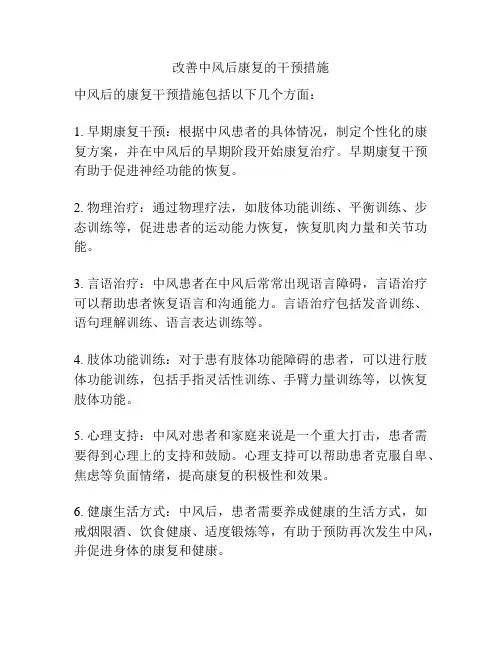 改善中风后康复的干预措施

中风后的康复干预措施包括以下几个方面：

1. 早期康复干预：根据中风患者的具体情况，制定个性化的康复方案，并在中风后的早期阶段开始康复治疗。早期康复干预有助于促进神经功能的恢复。

2. 物理治疗：通过物理疗法，如肢体功能训练、平衡训练、步态训练等，促进患者的运动能力恢复，恢复肌肉力量和关节功能。

3. 言语治疗：中风患者在中风后常常出现语言障碍，言语治疗可以帮助患者恢复语言和沟通能力。言语治疗包括发音训练、语句理解训练、语言表达训练等。

4. 肢体功能训练：对于患有肢体功能障碍的患者，可以进行肢体功能训练，包括手指灵活性训练、手臂力量训练等，以恢复肢体功能。

5. 心理支持：中风对患者和家庭来说是一个重大打击，患者需要得到心理上的支持和鼓励。心理支持可以帮助患者克服自卑、焦虑等负面情绪，提高康复的积极性和效果。

6. 健康生活方式：中风后，患者需要养成健康的生活方式，如戒烟限酒、饮食健康、适度锻炼等，有助于预防再次发生中风，并促进身体的康复和健康。